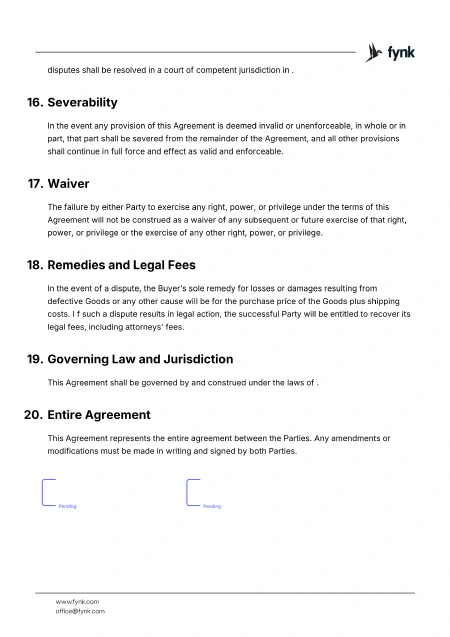 fynk

disputes shall be resolved in a court of competent jurisdiction in .

16. Severability

In the event any provision of this Agreement is deemed invalid or unenforceable, in whole or in part, that part shall be severed from the remainder of the Agreement, and all other provisions shall continue in full force and effect as valid and enforceable.

17. Waiver

The failure by either Party to exercise any right, power, or privilege under the terms of this Agreement will not be construed as a waiver of any subsequent or future exercise of that right, power, or privilege or the exercise of any other right, power, or privilege.

18. Remedies and Legal Fees

In the event of a dispute, the Buyer's sole remedy for losses or damages resulting from defective Goods or any other cause will be for the purchase price of the Goods plus shipping costs. I f such a dispute results in legal action, the successful Party will be entitled to recover its legal fees, including attorneys' fees.

19. Governing Law and Jurisdiction

This Agreement shall be governed by and construed under the laws of .

20. Entire Agreement

This Agreement represents the entire agreement between the Parties. Any amendments or modifications must be made in writing and signed by both Parties.

Pending

Pending

www.fynk.com
office@fynk.com